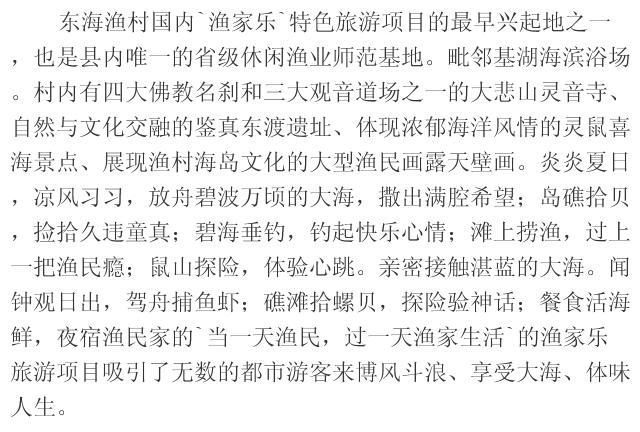 东海渔村国内`渔家乐`特色旅游项目的最早兴起地之一，也是县内唯一的省级休闲渔业师范基地。毗邻基湖海滨浴场。村内有四大佛教名刹和三大观音道场之一的大悲山灵音寺、自然与文化交融的鉴真东渡遗址、体现浓郁海洋风情的灵鼠喜海景点、展现渔村海岛文化的大型渔民画露天壁画。炎炎夏日，凉风习习，放舟碧波万顷的大海，撒出满腔希望；岛礁拾贝，捡拾久违童真；碧海垂钓，钓起快乐心情；滩上捞渔，过上一把渔民瘾；鼠山探险，体验心跳。亲密接触湛蓝的大海。闻钟观日出，驾舟捕鱼虾；礁滩拾螺贝，探险验神话；餐食活海鲜，夜宿渔民家的`当一天渔民，过一天渔家生活`的渔家乐旅游项目吸引了无数的都市游客来博风斗浪、享受大海、体味人生。